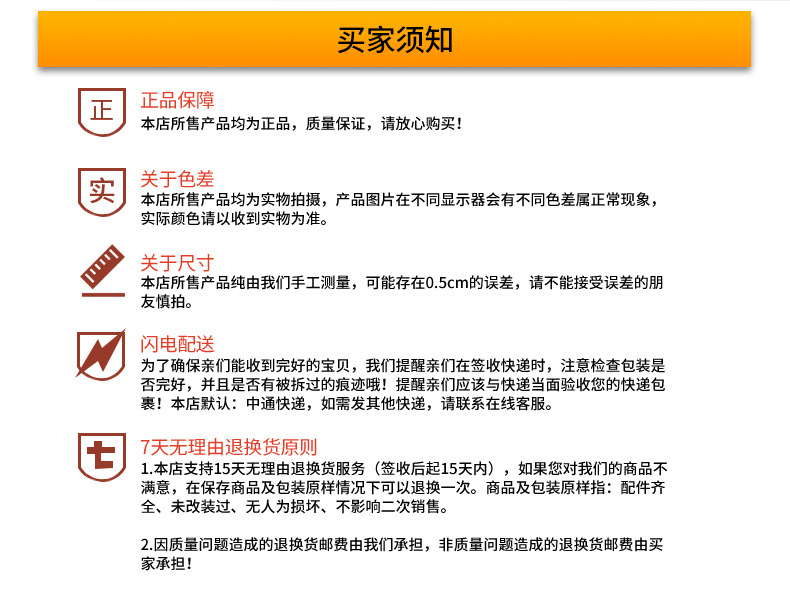 买家须知

正

正品保障
本店所售产品均为正品，质量保证，请放心购买！

实

关于色差
本店所售产品均为实物拍摄，产品图片在不同显示器会有不同色差属正常现象，实际颜色请以收到实物为准。

关于尺寸
本店所售产品纯由我们手工测量，可能存在0.5cm的误差，请不能接受误差的朋友慎拍。

闪电配送
为了确保亲们能收到完好的宝贝，我们提醒亲们在签收快递时，注意检查包装是否完好，并且是否有被拆过的痕迹哦！提醒亲们应该与快递当面验收您的快递包裹！本店默认：中通快递，如需发其他快递，请联系在线客服。

七

7天无理由退换货原则
1.本店支持15天无理由退换货服务（签收后起15天内），如果您对我们的商品不满意，在保存商品及包装原样情况下可以退换一次。商品及包装原样指：配件齐全、未改装过、无人为损坏、不影响二次销售。

2.因质量问题造成的退换货邮费由我们承担，非质量问题造成的退换货邮费由买家承担！